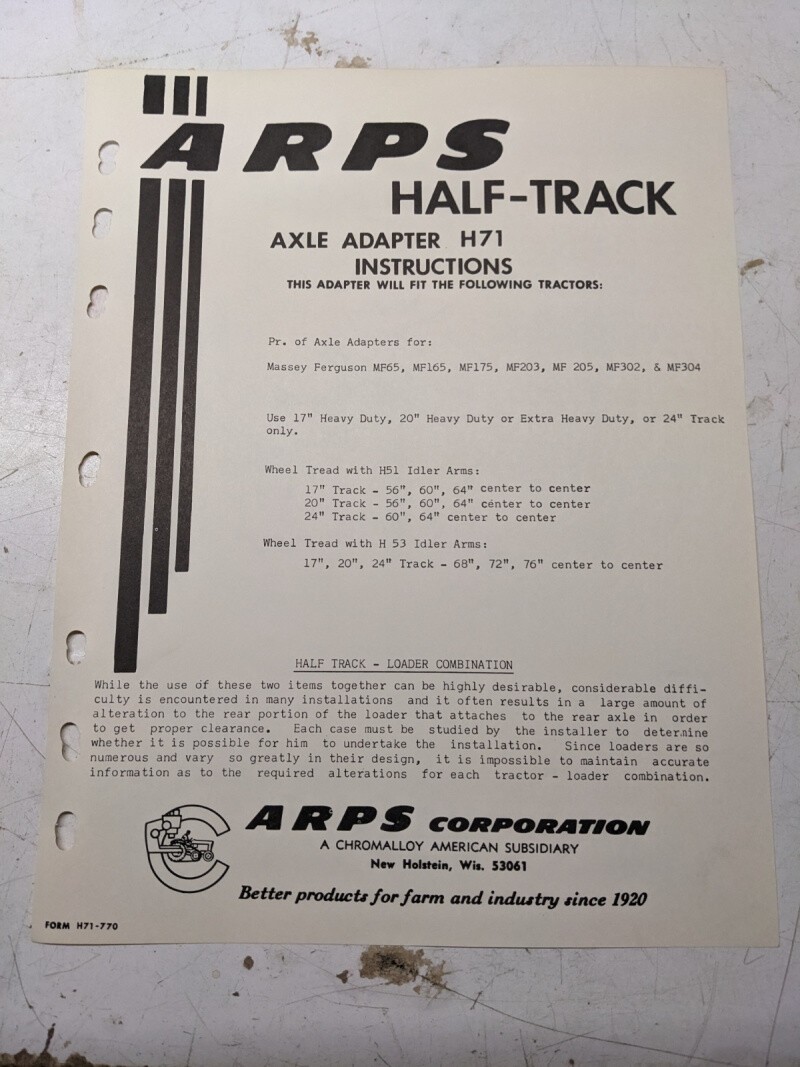 ARPS
HALF-TRACK

AXLE ADAPTER H71
INSTRUCTIONS
THIS ADAPTER WILL FIT THE FOLLOWING TRACTORS:

Pr. of Axle Adapters for:

Massey Ferguson MF65, MF165, MF175, MF203, MF 205, MF302, & MF304

Use 17" Heavy Duty, 20" Heavy Duty or Extra Heavy Duty, or 24" Track only.

Wheel Tread with H51 Idler Arms:
17" Track - 56", 60", 64" center to center
20" Track - 56", 60", 64" center to center
24" Track - 60", 64" center to center

Wheel Tread with H 53 Idler Arms:
17", 20", 24" Track - 68", 72", 76" center to center

HALF TRACK - LOADER COMBINATION

While the use of these two items together can be highly desirable, considerable difficulty is encountered in many installations and it often results in a large amount of alteration to the rear portion of the loader that attaches to the rear axle in order to get proper clearance. Each case must be studied by the installer to determine whether it is possible for him to undertake the installation. Since loaders are so numerous and vary so greatly in their design, it is impossible to maintain accurate information as to the required alterations for each tractor - loader combination.

ARPS CORPORATION
A CHROMALLOY AMERICAN SUBSIDIARY
New Holstein, Wis. 53061

Better products for farm and industry since 1920

FORM H71-770